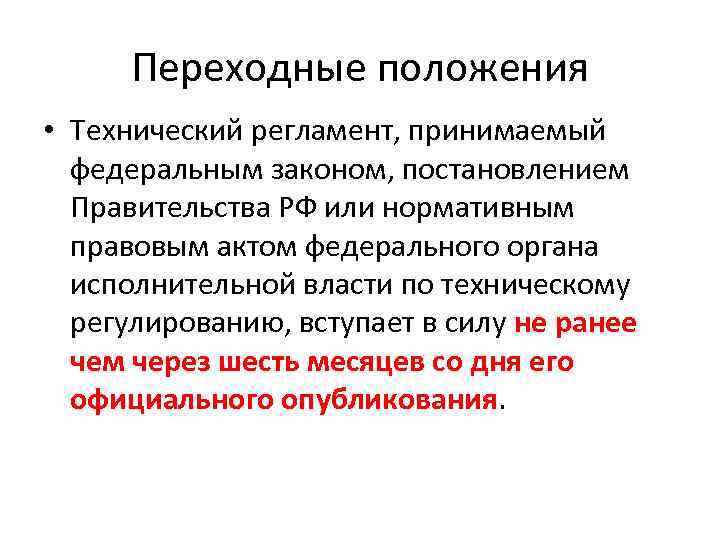 Переходные положения

• Технический регламент, принимаемый федеральным законом, постановлением Правительства РФ или нормативным правовым актом федерального органа исполнительной власти по техническому регулированию, вступает в силу не ранее чем через шесть месяцев со дня его официального опубликования.